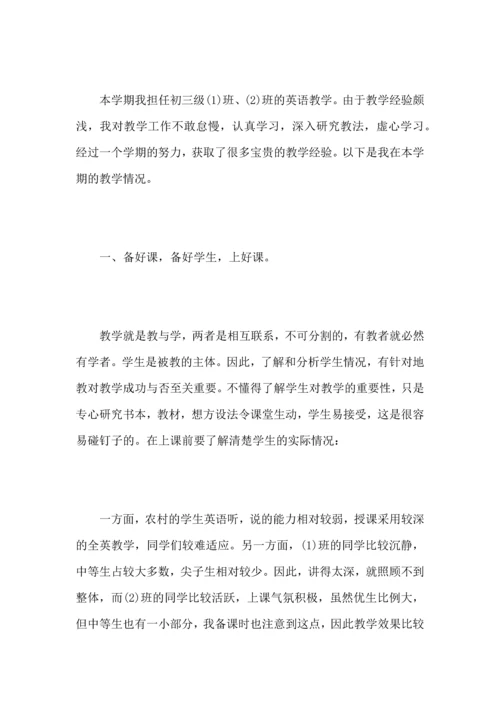 本学期我担任初三级(1)班、(2)班的英语教学。由于教学经验颇浅，我对教学工作不敢怠慢，认真学习，深入研究教法，虚心学习。经过一个学期的努力，获取了很多宝贵的教学经验。以下是我在本学期的教学情况。

一、备好课，备好学生，上好课。

教学就是教与学，两者是相互联系，不可分割的，有教者就必然有学者。学生是被教的主体。因此，了解和分析学生情况，有针对地教对教学成功与否至关重要。不懂得了解学生对教学的重要性，只是专心研究书本，教材，想方设法令课堂生动，学生易接受，这是很容易碰钉子的。在上课前要了解清楚学生的实际情况：

一方面，农村的学生英语听，说的能力相对较弱，授课采用较深的全英教学，同学们较难适应。另一方面，(1)班的同学比较沉静，中等生占较大多数，尖子生相对较少。因此，讲得太深，就照顾不到整体，而(2)班的同学比较活跃，上课气氛积极，虽然优生比例大，但中等生也有一小部分，我备课时也注意到这点，因此教学效果比较